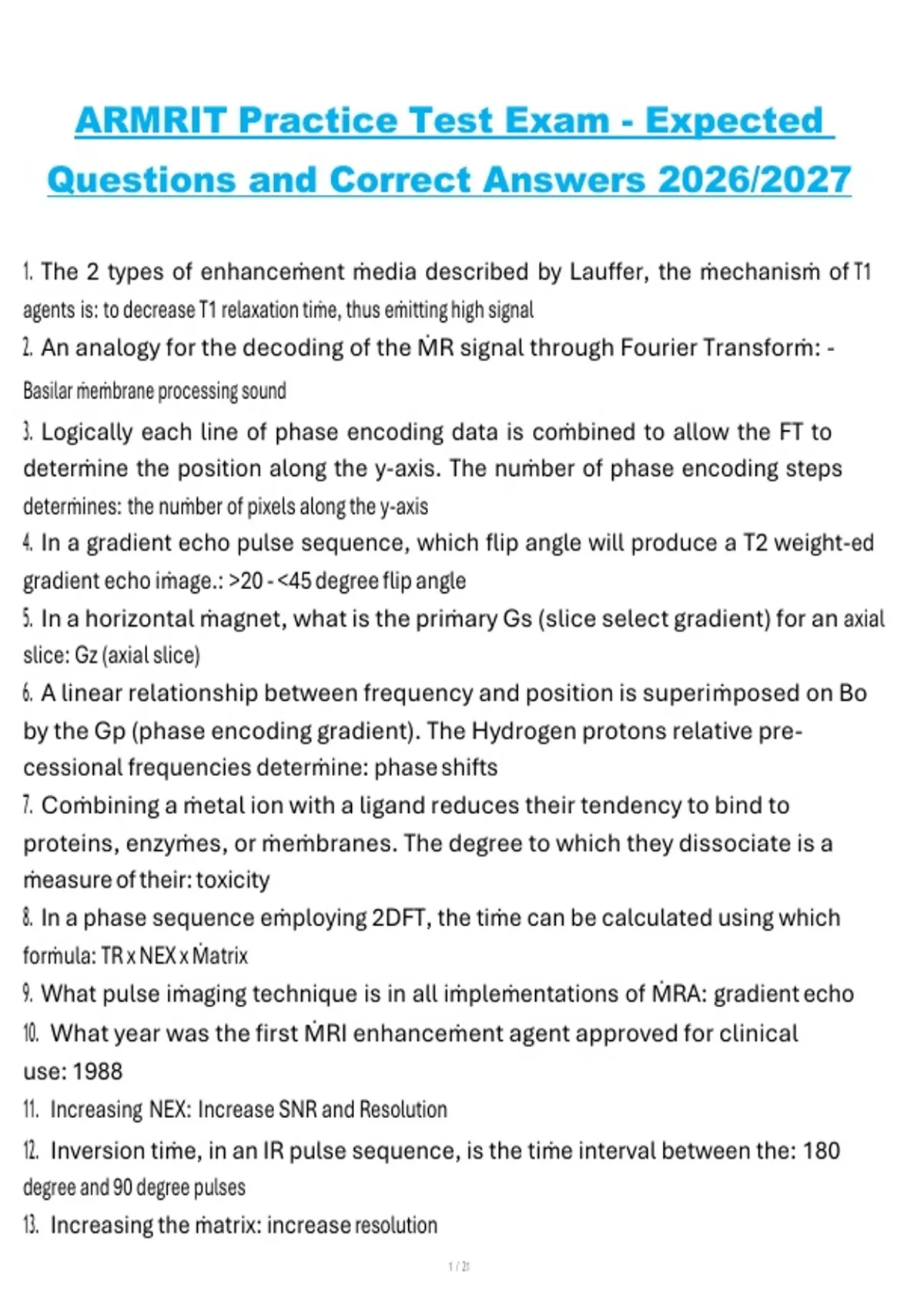 ARMRIT Practice Test Exam - Expected Questions and Correct Answers 2026/2027

1. The 2 types of enhancement media described by Lauffer, the mechanism of T1 agents is: to decrease T1 relaxation time, thus emitting high signal
2. An analogy for the decoding of the MR signal through Fourier Transform: - Basilar membrane processing sound
3. Logically each line of phase encoding data is combined to allow the FT to determine the position along the y-axis. The number of phase encoding steps determines: the number of pixels along the y-axis
4. In a gradient echo pulse sequence, which flip angle will produce a T2 weight-ed gradient echo image.: >20 - <45 degree flip angle
5. In a horizontal magnet, what is the primary Gs (slice select gradient) for an axial slice: Gz (axial slice)
6. A linear relationship between frequency and position is superimposed on Bo by the Gp (phase encoding gradient). The Hydrogen protons relative precessional frequencies determine: phase shifts
7. Combining a metal ion with a ligand reduces their tendency to bind to proteins, enzymes, or membranes. The degree to which they dissociate is a measure of their: toxicity
8. In a phase sequence employing 2DFT, the time can be calculated using which formula: TR x NEX x Matrix
9. What pulse imaging technique is in all implementations of MRA: gradient echo
10. What year was the first MRI enhancement agent approved for clinical use: 1988
11. Increasing NEX: Increase SNR and Resolution
12. Inversion time, in an IR pulse sequence, is the time interval between the: 180 degree and 90 degree pulses
13. Increasing the matrix: increase resolution

1 / 21